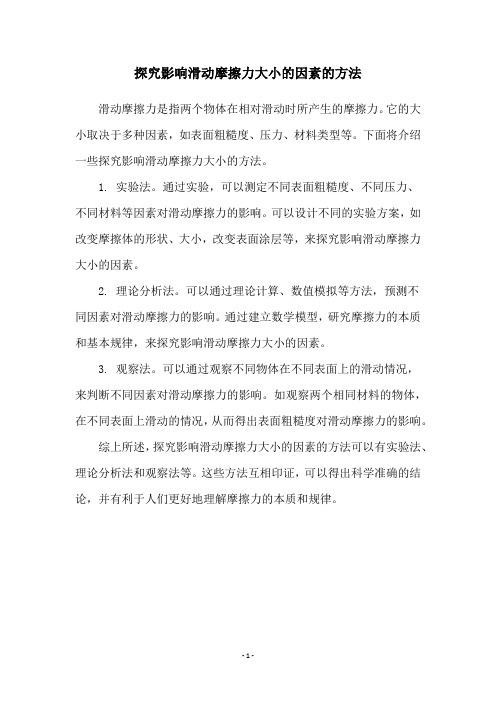 探究影响滑动摩擦力大小的因素的方法

滑动摩擦力是指两个物体在相对滑动时所产生的摩擦力。它的大小取决于多种因素，如表面粗糙度、压力、材料类型等。下面将介绍一些探究影响滑动摩擦力大小的方法。

1. 实验法。通过实验，可以测定不同表面粗糙度、不同压力、不同材料等因素对滑动摩擦力的影响。可以设计不同的实验方案，如改变摩擦体的形状、大小，改变表面涂层等，来探究影响滑动摩擦力大小的因素。

2. 理论分析法。可以通过理论计算、数值模拟等方法，预测不同因素对滑动摩擦力的影响。通过建立数学模型，研究摩擦力的本质和基本规律，来探究影响滑动摩擦力大小的因素。

3. 观察法。可以通过观察不同物体在不同表面上的滑动情况，来判断不同因素对滑动摩擦力的影响。如观察两个相同材料的物体，在不同表面上滑动的情况，从而得出表面粗糙度对滑动摩擦力的影响。

综上所述，探究影响滑动摩擦力大小的因素的方法可以有实验法、理论分析法和观察法等。这些方法互相印证，可以得出科学准确的结论，并有利于人们更好地理解摩擦力的本质和规律。

- 1 -